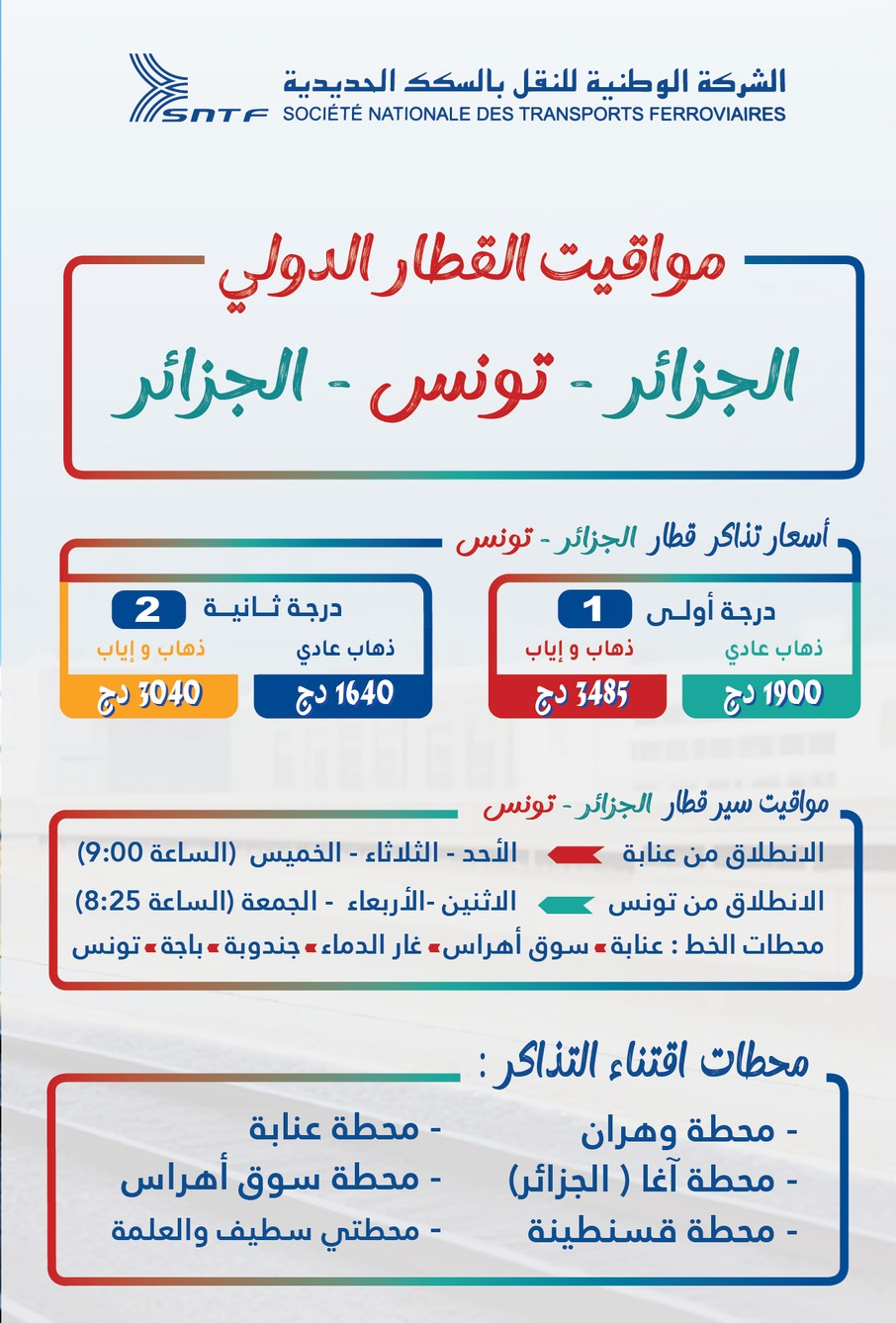 SNTF
الشركة الوطنية للنقل بالسكك الحديدية
SOCIÉTÉ NATIONALE DES TRANSPORTS FERROVIAIRES

مواقيت القطار الدولي
الجزائر - تونس - الجزائر

أسعار تذاكر قطار الجزائر - تونس

درجة أولى 1
ذهاب عادي
1900 دج
ذهاب و إياب
3485 دج

درجة ثانية 2
ذهاب عادي
1640 دج
ذهاب و إياب
3040 دج

مواقيت سير قطار الجزائر - تونس
الانطلاق من عنابة الأحد - الثلاثاء - الخميس (الساعة 9:00)
الانطلاق من تونس الاثنين -الأربعاء - الجمعة (الساعة 8:25)
محطات الخط : عنابة سوق أهراس غار الدماء جندوبة باجة تونس

محطات اقتناء التذاكر :
- محطة وهران
- محطة آغا ( الجزائر)
- محطة قسنطينة
- محطة عنابة
- محطة سوق أهراس
- محطتي سطيف والعلمة